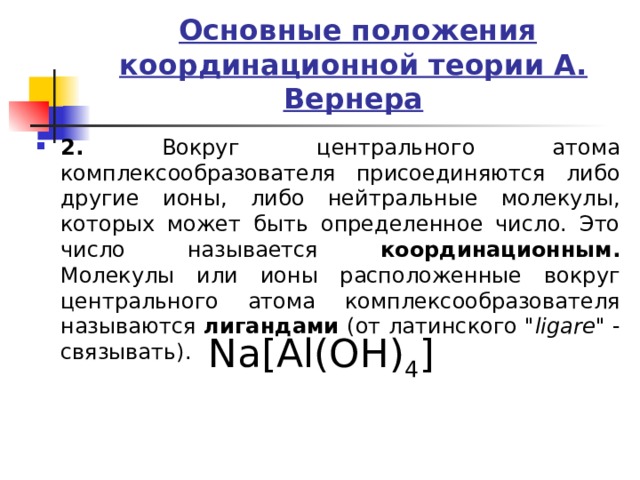 Основные положения координационной теории А. Вернера

2. Вокруг центрального атома комплексообразователя присоединяются либо другие ионы, либо нейтральные молекулы, которых может быть определенное число. Это число называется координационным. Молекулы или ионы расположенные вокруг центрального атома комплексообразователя называются лигандами (от латинского "ligare" - связывать).

$Na[Al(OH)_4]$